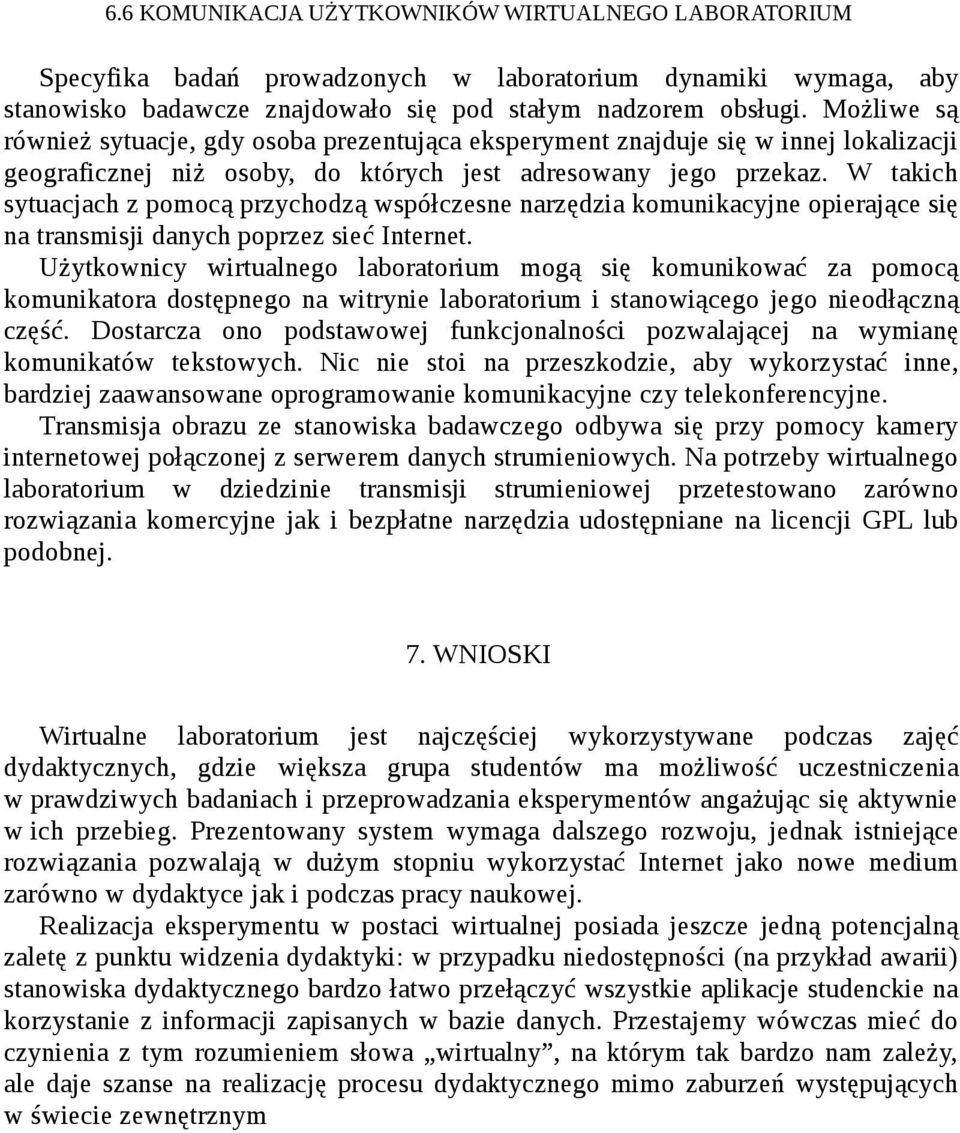 6.6 KOMUNIKACJA UŻYTKOWNIKÓW WIRTUALNEGO LABORATORIUM

Specyfika badań prowadzonych w laboratorium dynamiki wymaga, aby stanowisko badawcze znajdowało się pod stałym nadzorem obsługi. Możliwe są również sytuacje, gdy osoba prezentująca eksperyment znajduje się w innej lokalizacji geograficznej niż osoby, do których jest adresowany jego przekaz. W takich sytuacjach z pomocą przychodzą współczesne narzędzia komunikacyjne opierające się na transmisji danych poprzez sieć Internet.

Użytkownicy wirtualnego laboratorium mogą się komunikować za pomocą komunikatora dostępnego na witrynie laboratorium i stanowiącego jego nieodłączną część. Dostarcza ono podstawowej funkcjonalności pozwalającej na wymianę komunikatów tekstowych. Nic nie stoi na przeszkodzie, aby wykorzystać inne, bardziej zaawansowane oprogramowanie komunikacyjne czy telekonferencyjne.

Transmisja obrazu ze stanowiska badawczego odbywa się przy pomocy kamery internetowej połączonej z serwerem danych strumieniowych. Na potrzeby wirtualnego laboratorium w dziedzinie transmisji strumieniowej przetestowano zarówno rozwiązania komercyjne jak i bezpłatne narzędzia udostępniane na licencji GPL lub podobnej.

7. WNIOSKI

Wirtualne laboratorium jest najczęściej wykorzystywane podczas zajęć dydaktycznych, gdzie większa grupa studentów ma możliwość uczestniczenia w prawdziwych badaniach i przeprowadzania eksperymentów angażując się aktywnie w ich przebieg. Prezentowany system wymaga dalszego rozwoju, jednak istniejące rozwiązania pozwalają w dużym stopniu wykorzystać Internet jako nowe medium zarówno w dydaktyce jak i podczas pracy naukowej.

Realizacja eksperymentu w postaci wirtualnej posiada jeszcze jedną potencjalną zaletę z punktu widzenia dydaktyki: w przypadku niedostępności (na przykład awarii) stanowiska dydaktycznego bardzo łatwo przełączyć wszystkie aplikacje studenckie na korzystanie z informacji zapisanych w bazie danych. Przestajemy wówczas mieć do czynienia z tym rozumieniem słowa „wirtualny”, na którym tak bardzo nam zależy, ale daje szanse na realizację procesu dydaktycznego mimo zaburzeń występujących w świecie zewnętrznym